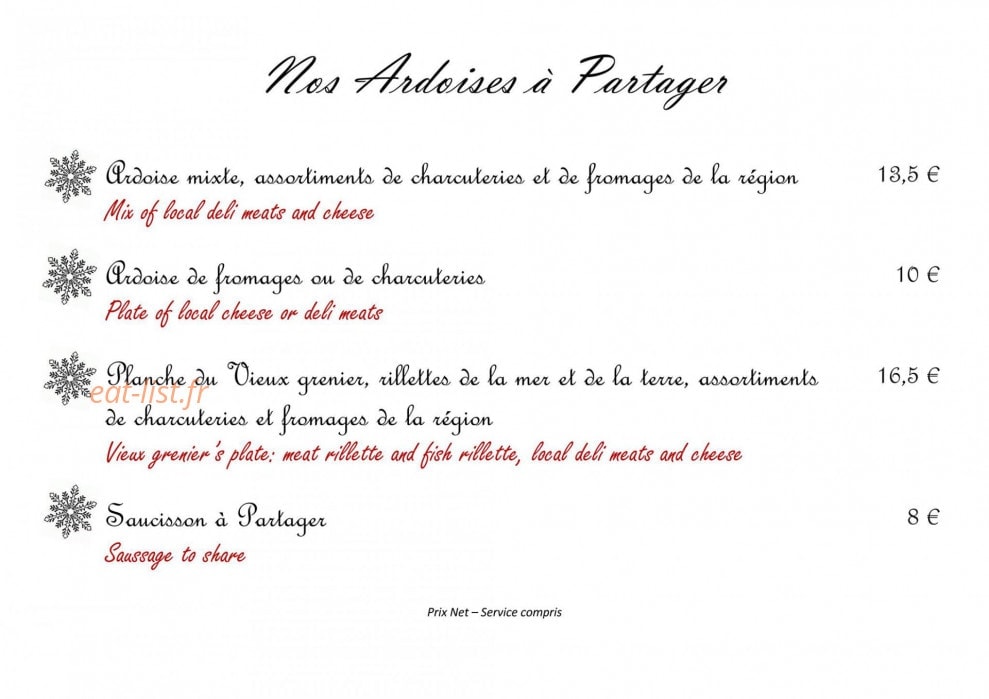 Nos Ardoises à Partager

Ardoise mixte, assortiments de charcuteries et de fromages de la région 13,5 €
Mix of local deli meats and cheese

Ardoise de fromages ou de charcuteries 10 €
Plate of local cheese or deli meats

Planche du Vieux grenier, rillettes de la mer et de la terre, assortiments de charcuteries et fromages de la région 16,5 €
Vieux grenier's plate: meat rillette and fish rillette, local deli meats and cheese

eat-list.fr

Saucisson à Partager 8 €
Saussage to share

Prix Net – Service compris